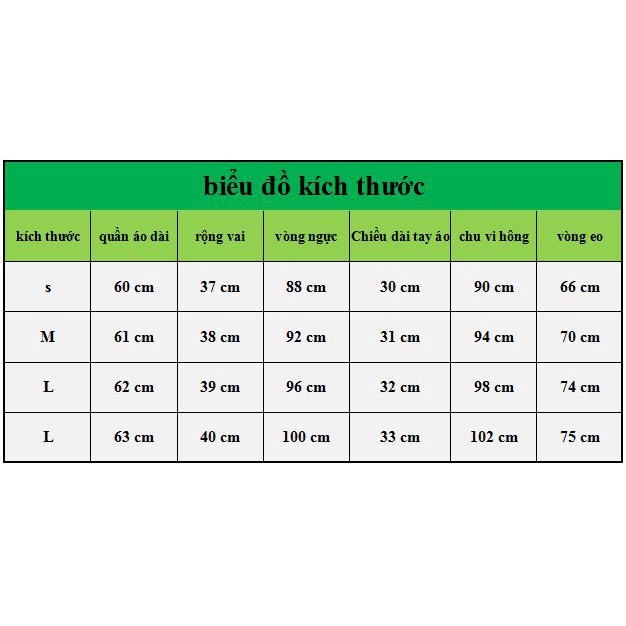 biểu đồ kích thước

| kích thước | quần áo dài | rộng vai | vòng ngực | Chiều dài tay áo | chu vi hông | vòng eo |
|---|---|---|---|---|---|---|
| s | 60 cm | 37 cm | 88 cm | 30 cm | 90 cm | 66 cm |
| M | 61 cm | 38 cm | 92 cm | 31 cm | 94 cm | 70 cm |
| L | 62 cm | 39 cm | 96 cm | 32 cm | 98 cm | 74 cm |
| L | 63 cm | 40 cm | 100 cm | 33 cm | 102 cm | 75 cm |